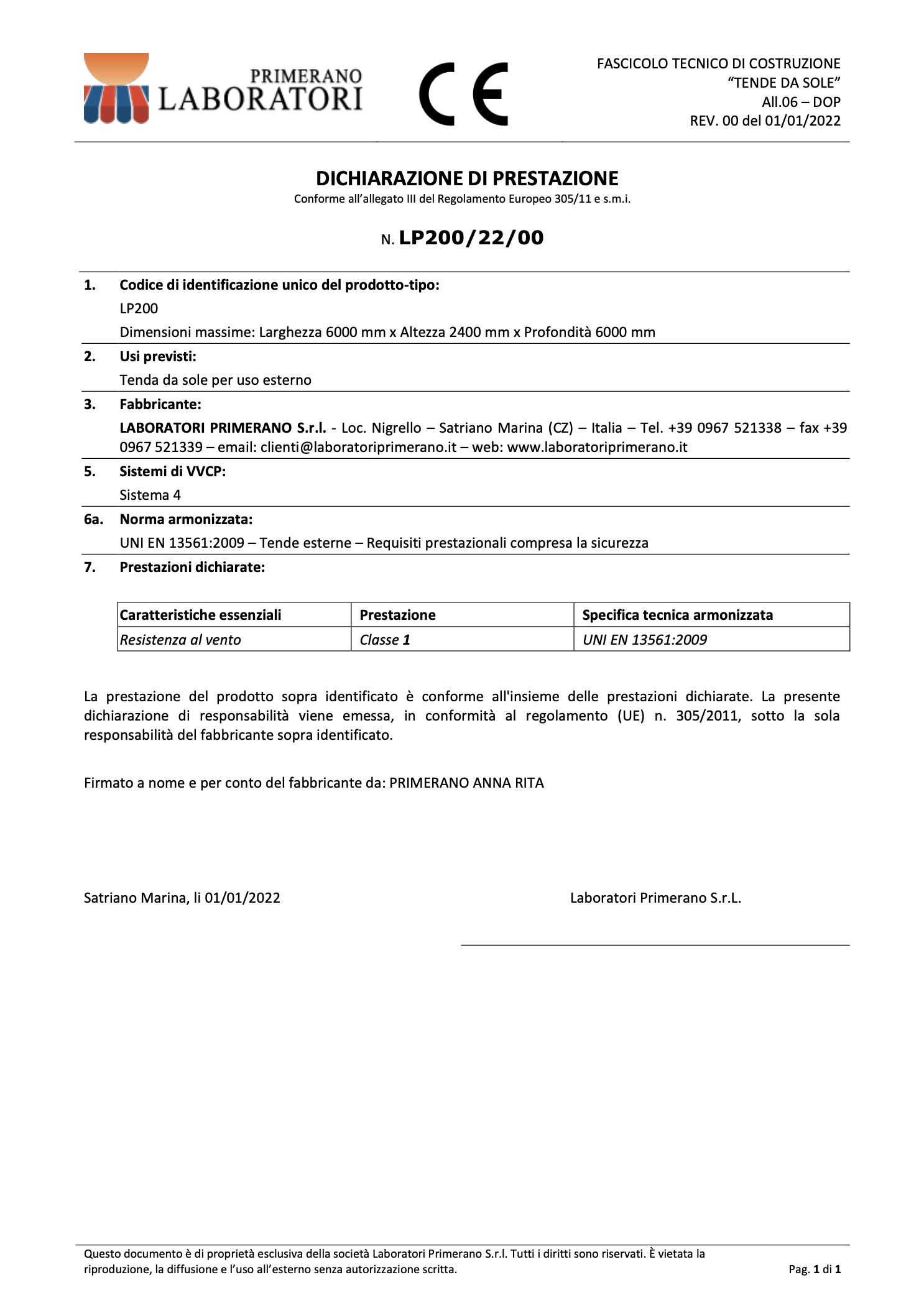 PRIMERANO
LABORATORI

CE

FASCICOLO TECNICO DI COSTRUZIONE
"TENDE DA SOLE"
All.06 – DOP
REV. 00 del 01/01/2022

DICHIARAZIONE DI PRESTAZIONE
Conforme all'allegato III del Regolamento Europeo 305/11 e s.m.i.

N. LP200/22/00

1. Codice di identificazione unico del prodotto-tipo:
LP200
Dimensioni massime: Larghezza 6000 mm x Altezza 2400 mm x Profondità 6000 mm

2. Usi previsti:
Tenda da sole per uso esterno

3. Fabbricante:
LABORATORI PRIMERANO S.r.l. - Loc. Nigrello – Satriano Marina (CZ) – Italia – Tel. +39 0967 521338 – fax +39 0967 521339 – email: clienti@laboratoriprimerano.it – web: www.laboratoriprimerano.it

5. Sistemi di VVCP:
Sistema 4

6a. Norma armonizzata:
UNI EN 13561:2009 – Tende esterne – Requisiti prestazionali compresa la sicurezza

7. Prestazioni dichiarate:

| Caratteristiche essenziali | Prestazione | Specifica tecnica armonizzata |
|---|---|---|
| Resistenza al vento | Classe 1 | UNI EN 13561:2009 |

La prestazione del prodotto sopra identificato è conforme all'insieme delle prestazioni dichiarate. La presente dichiarazione di responsabilità viene emessa, in conformità al regolamento (UE) n. 305/2011, sotto la sola responsabilità del fabbricante sopra identificato.

Firmato a nome e per conto del fabbricante da: PRIMERANO ANNA RITA

Satriano Marina, li 01/01/2022

Laboratori Primerano S.r.L.

____

Questo documento è di proprietà esclusiva della società Laboratori Primerano S.r.l. Tutti i diritti sono riservati. È vietata la riproduzione, la diffusione e l'uso all'esterno senza autorizzazione scritta.

Pag. 1 di 1